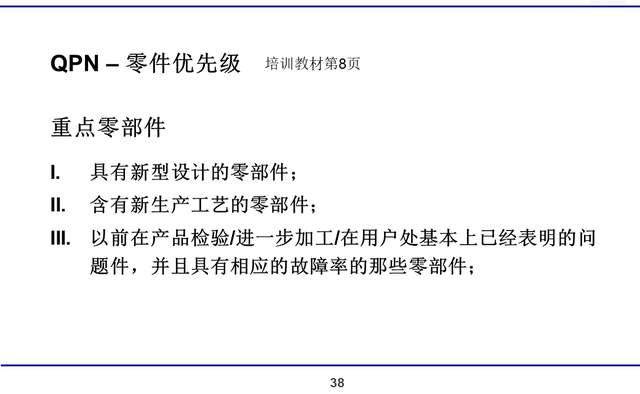 QPN – 零件优先级 培训教材第8页

重点零部件

I. 具有新型设计的零部件；

II. 含有新生产工艺的零部件；

III. 以前在产品检验/进一步加工/在用户处基本上已经表明的问题件，并且具有相应的故障率的那些零部件；

38